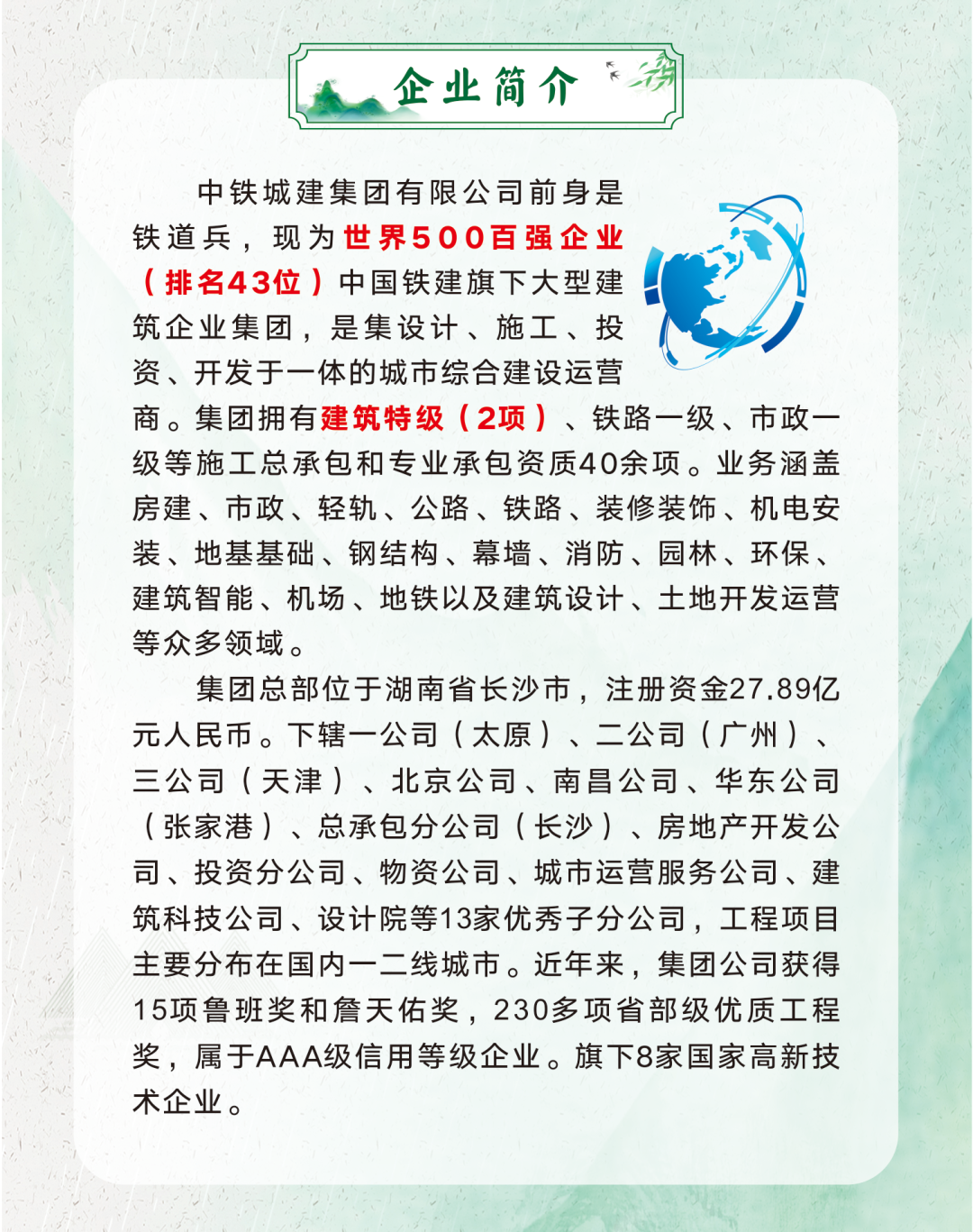 企业简介

中铁城建集团有限公司前身是铁道兵，现为世界500百强企业（排名43位）中国铁建旗下大型建筑企业集团，是集设计、施工、投资、开发于一体的城市综合建设运营商。集团拥有建筑特级（2项）、铁路一级、市政一级等施工总承包和专业承包资质40余项。业务涵盖房建、市政、轻轨、公路、铁路、装修装饰、机电安装、地基基础、钢结构、幕墙、消防、园林、环保、建筑智能、机场、地铁以及建筑设计、土地开发运营等众多领域。

集团总部位于湖南省长沙市，注册资金27.89亿元人民币。下辖一公司（太原）、二公司（广州）、三公司（天津）、北京公司、南昌公司、华东公司（张家港）、总承包分公司（长沙）、房地产开发公司、投资分公司、物资公司、城市运营服务公司、建筑科技公司、设计院等13家优秀子分公司，工程项目主要分布在国内一二线城市。近年来，集团公司获得15项鲁班奖和詹天佑奖，230多项省部级优质工程奖，属于AAA级信用等级企业。旗下8家国家高新技术企业。